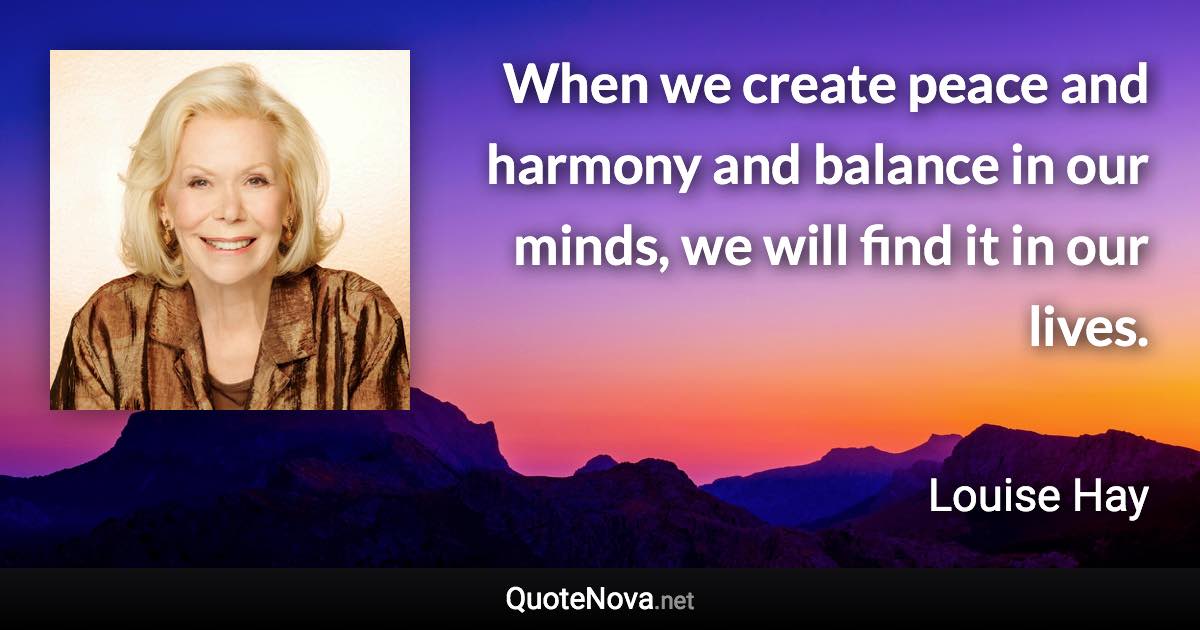 When we create peace and harmony and balance in our minds, we will find it in our lives.

Louise Hay

QuoteNova.net